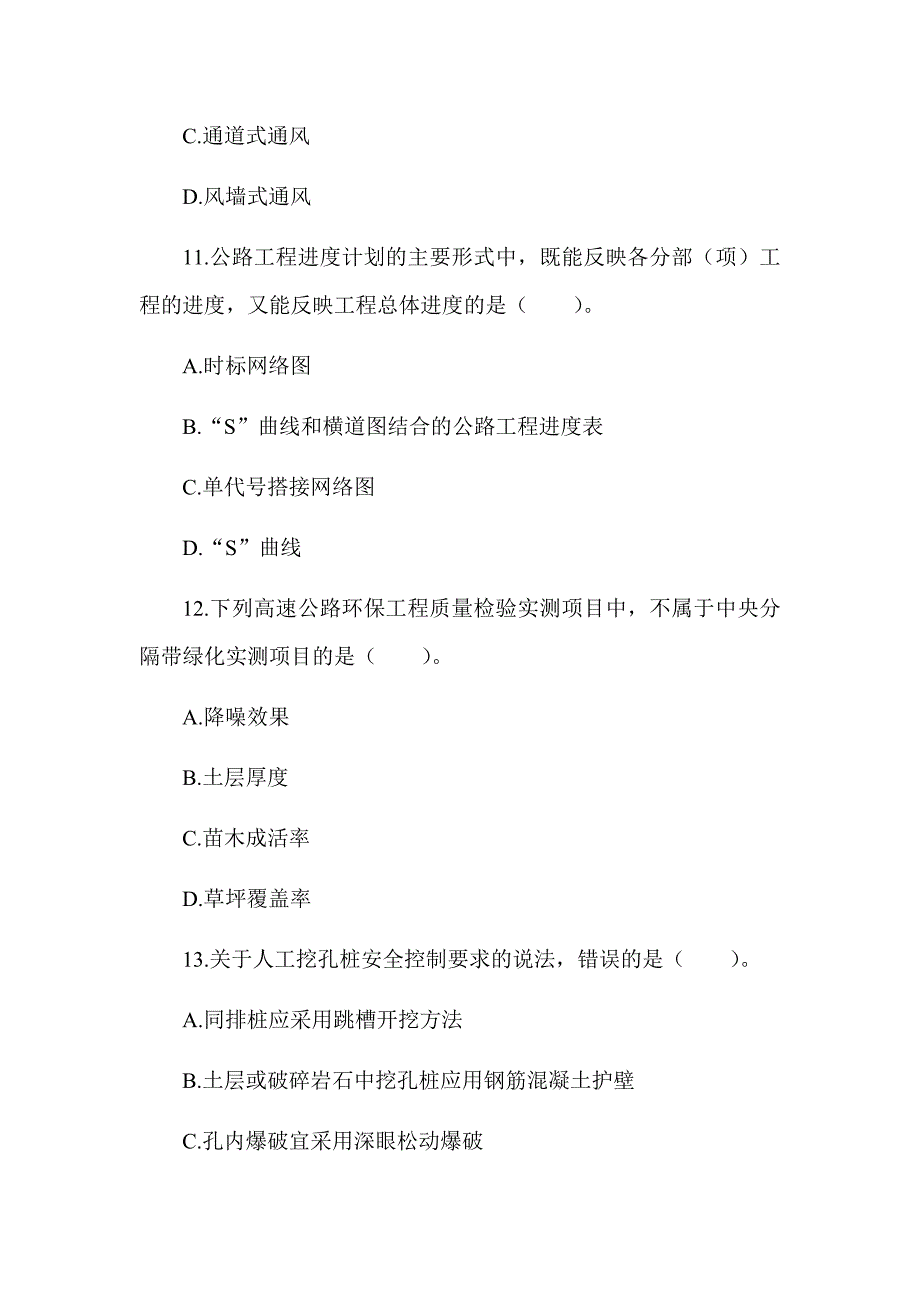 C.通道式通风

D.风墙式通风

11.公路工程进度计划的主要形式中，既能反映各分部（项）工程的进度，又能反映工程总体进度的是（　　）。

A.时标网络图

B.“S”曲线和横道图结合的公路工程进度表

C.单代号搭接网络图

D.“S”曲线

12.下列高速公路环保工程质量检验实测项目中，不属于中央分隔带绿化实测项目的是（　　）。

A.降噪效果

B.土层厚度

C.苗木成活率

D.草坪覆盖率

13.关于人工挖孔桩安全控制要求的说法，错误的是（　　）。

A.同排桩应采用跳槽开挖方法

B.土层或破碎岩石中挖孔桩应用钢筋混凝土护壁

C.孔内爆破宜采用深眼松动爆破